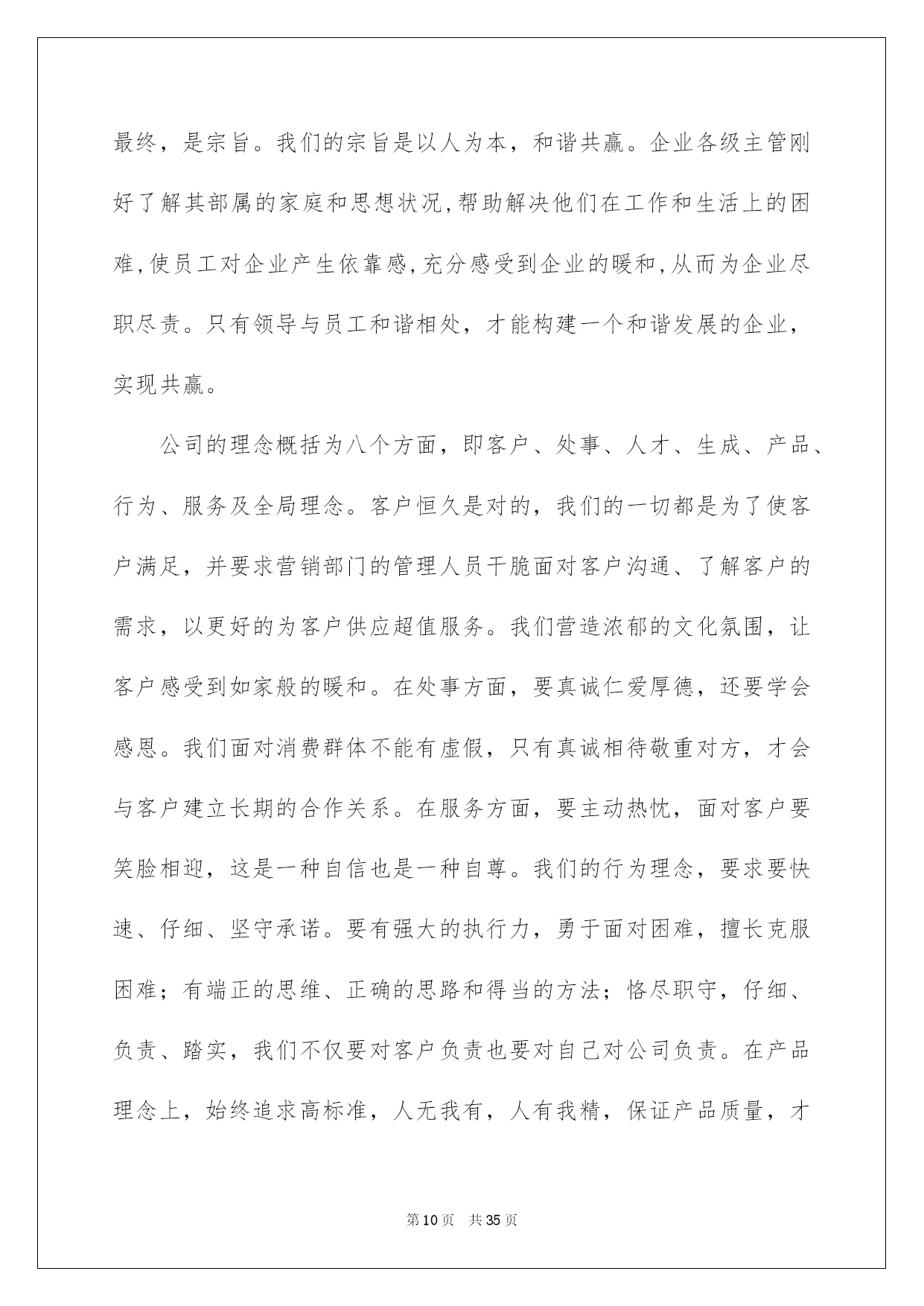 最终，是宗旨。我们的宗旨是以人为本，和谐共赢。企业各级主管刚好了解其部属的家庭和思想状况,帮助解决他们在工作和生活上的困难,使员工对企业产生依靠感,充分感受到企业的暖和,从而为企业尽职尽责。只有领导与员工和谐相处，才能构建一个和谐发展的企业，实现共赢。

公司的理念概括为八个方面，即客户、处事、人才、生成、产品、行为、服务及全局理念。客户恒久是对的，我们的一切都是为了使客户满足，并要求营销部门的管理人员干脆面对客户沟通、了解客户的需求，以更好的为客户供应超值服务。我们营造浓郁的文化氛围，让客户感受到如家般的暖和。在处事方面，要真诚仁爱厚德，还要学会感恩。我们面对消费群体不能有虚假，只有真诚相待敬重对方，才会与客户建立长期的合作关系。在服务方面，要主动热忱，面对客户要笑脸相迎，这是一种自信也是一种自尊。我们的行为理念，要求要快速、仔细、坚守承诺。要有强大的执行力，勇于面对困难，擅长克服困难；有端正的思维、正确的思路和得当的方法；恪尽职守，仔细、负责、踏实，我们不仅要对客户负责也要对自己对公司负责。在产品理念上，始终追求高标准，人无我有，人有我精，保证产品质量，才

第10页 共35页